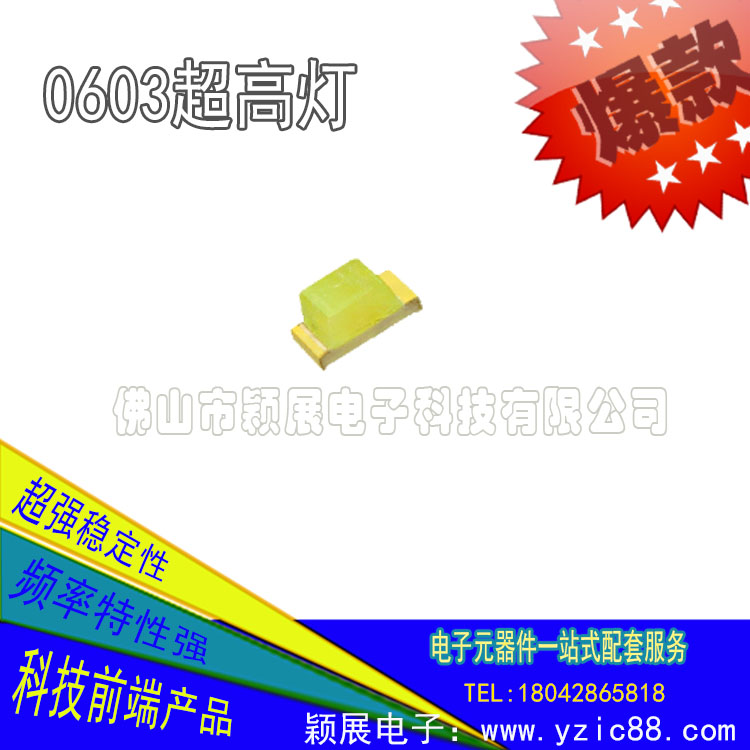 0603超高灯

爆款

佛山市颖展电子科技有限公司

超强稳定性

频率特性强

科技前端产品

电子元器件一站式配套服务

TEL:18042865818

颖展电子: www.yzic88.com